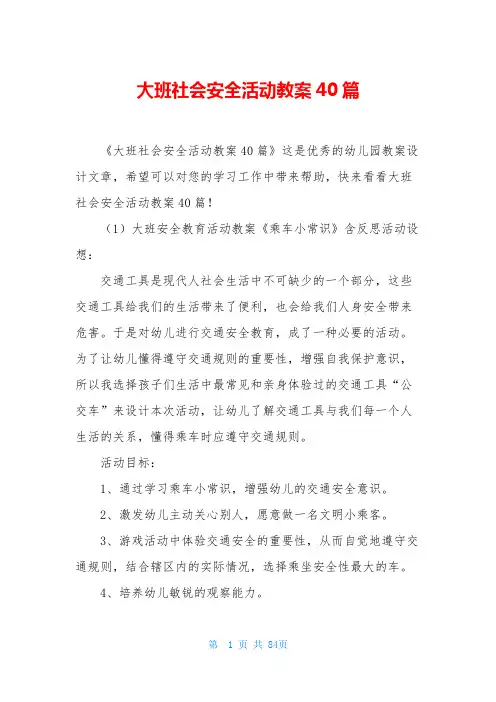 大班社会安全活动教案40篇

《大班社会安全活动教案40篇》这是优秀的幼儿园教案设计文章，希望可以对您的学习工作中带来帮助，快来看看大班社会安全活动教案40篇！

（1）大班安全教育活动教案《乘车小常识》含反思活动设想：

交通工具是现代人社会生活中不可缺少的一个部分，这些交通工具给我们的生活带来了便利，也会给我们人身安全带来危害。于是对幼儿进行交通安全教育，成了一种必要的活动。为了让幼儿懂得遵守交通规则的重要性，增强自我保护意识，所以我选择孩子们生活中最常见和亲身体验过的交通工具“公交车”来设计本次活动，让幼儿了解交通工具与我们每一个人生活的关系，懂得乘车时应遵守交通规则。

活动目标：

1、通过学习乘车小常识，增强幼儿的交通安全意识。

2、激发幼儿主动关心别人，愿意做一名文明小乘客。

3、游戏活动中体验交通安全的重要性，从而自觉地遵守交通规则，结合辖区内的实际情况，选择乘坐安全性最大的车。

4、培养幼儿敏锐的观察能力。

第 1 页 共 84页